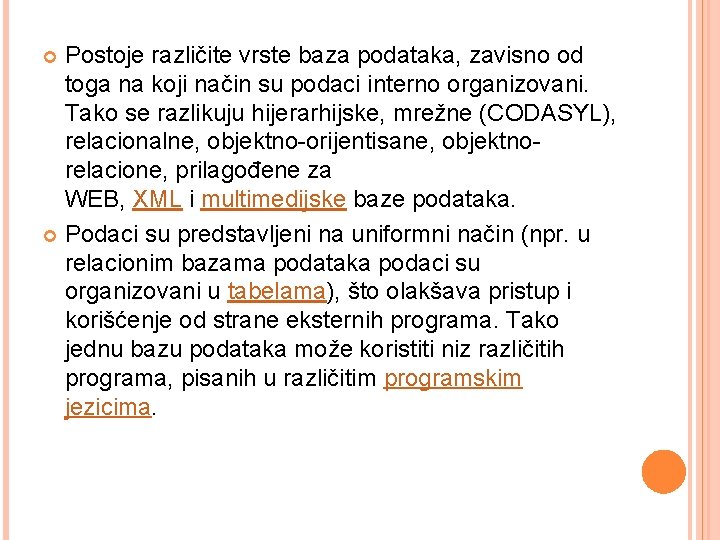 Postoje različite vrste baza podataka, zavisno od toga na koji način su podaci interno organizovani. Tako se razlikuju hijerarhijske, mrežne (CODASYL), relacionalne, objektno-orijentisane, objektno-relacione, prilagođene za WEB, XML i multimedijske baze podataka.

Podaci su predstavljeni na uniformni način (npr. u relacionim bazama podataka podaci su organizovani u tabelama), što olakšava pristup i korišćenje od strane eksternih programa. Tako jednu bazu podataka može koristiti niz različitih programa, pisanih u različitim programskim jezicima.